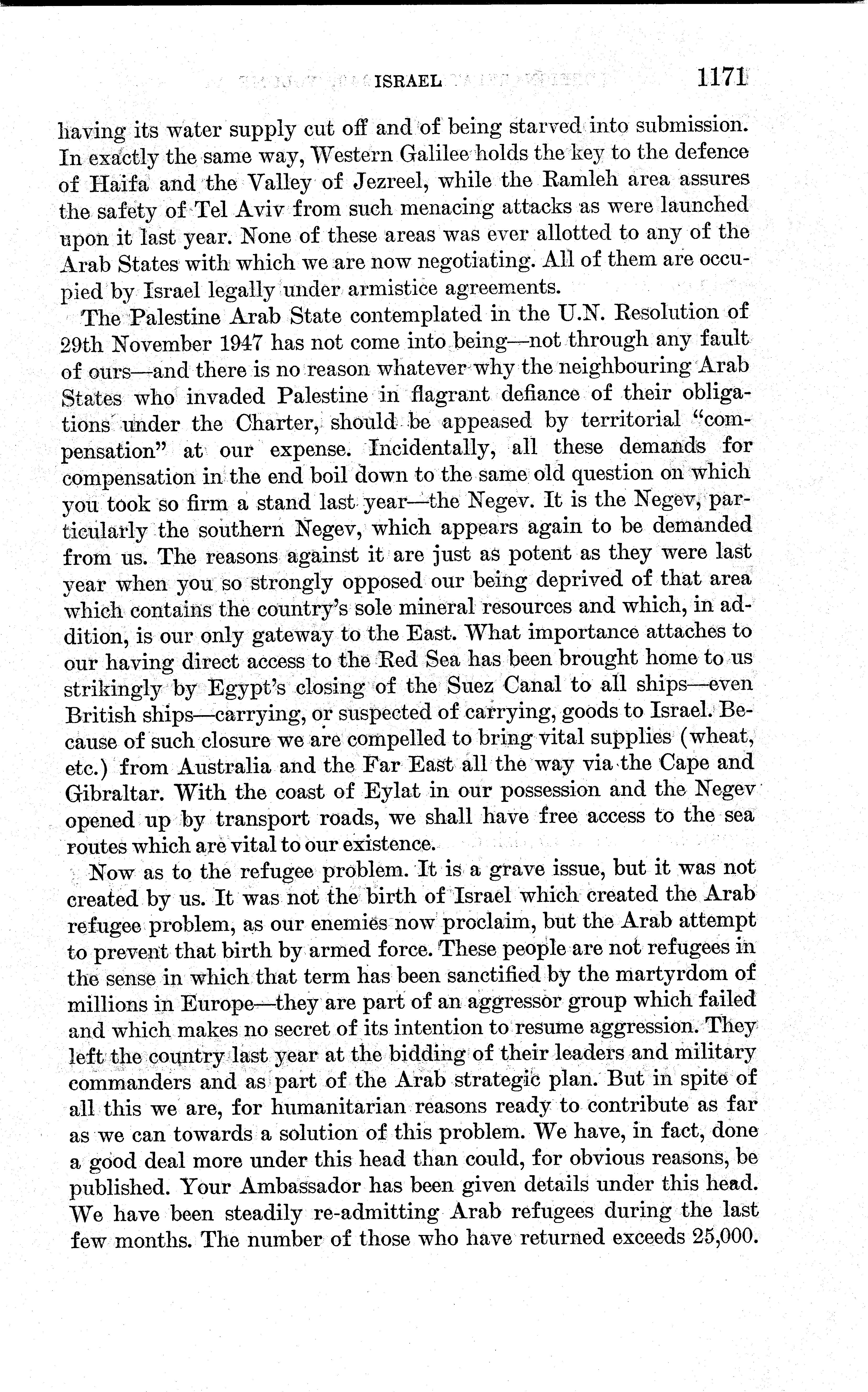 ISRAEL 1171

having its water supply cut off and of being starved into submission. In exactly the same way, Western Galilee holds the key to the defence of Haifa and the Valley of Jezreel, while the Ramleh area assures the safety of Tel Aviv from such menacing attacks as were launched upon it last year. None of these areas was ever allotted to any of the Arab States with which we are now negotiating. All of them are occupied by Israel legally under armistice agreements.

The Palestine Arab State contemplated in the U.N. Resolution of 29th November 1947 has not come into being—not through any fault of ours—and there is no reason whatever why the neighbouring Arab States who invaded Palestine in flagrant defiance of their obligations under the Charter, should be appeased by territorial "compensation" at our expense. Incidentally, all these demands for compensation in the end boil down to the same old question on which you took so firm a stand last year—the Negev. It is the Negev, particularly the southern Negev, which appears again to be demanded from us. The reasons against it are just as potent as they were last year when you so strongly opposed our being deprived of that area which contains the country's sole mineral resources and which, in addition, is our only gateway to the East. What importance attaches to our having direct access to the Red Sea has been brought home to us strikingly by Egypt's closing of the Suez Canal to all ships—even British ships—carrying, or suspected of carrying, goods to Israel. Because of such closure we are compelled to bring vital supplies (wheat, etc.) from Australia and the Far East all the way via the Cape and Gibraltar. With the coast of Eylat in our possession and the Negev opened up by transport roads, we shall have free access to the sea routes which are vital to our existence.

Now as to the refugee problem. It is a grave issue, but it was not created by us. It was not the birth of Israel which created the Arab refugee problem, as our enemies now proclaim, but the Arab attempt to prevent that birth by armed force. These people are not refugees in the sense in which that term has been sanctified by the martyrdom of millions in Europe—they are part of an aggressor group which failed and which makes no secret of its intention to resume aggression. They left the country last year at the bidding of their leaders and military commanders and as part of the Arab strategic plan. But in spite of all this we are, for humanitarian reasons ready to contribute as far as we can towards a solution of this problem. We have, in fact, done a good deal more under this head than could, for obvious reasons, be published. Your Ambassador has been given details under this head. We have been steadily re-admitting Arab refugees during the last few months. The number of those who have returned exceeds 25,000.